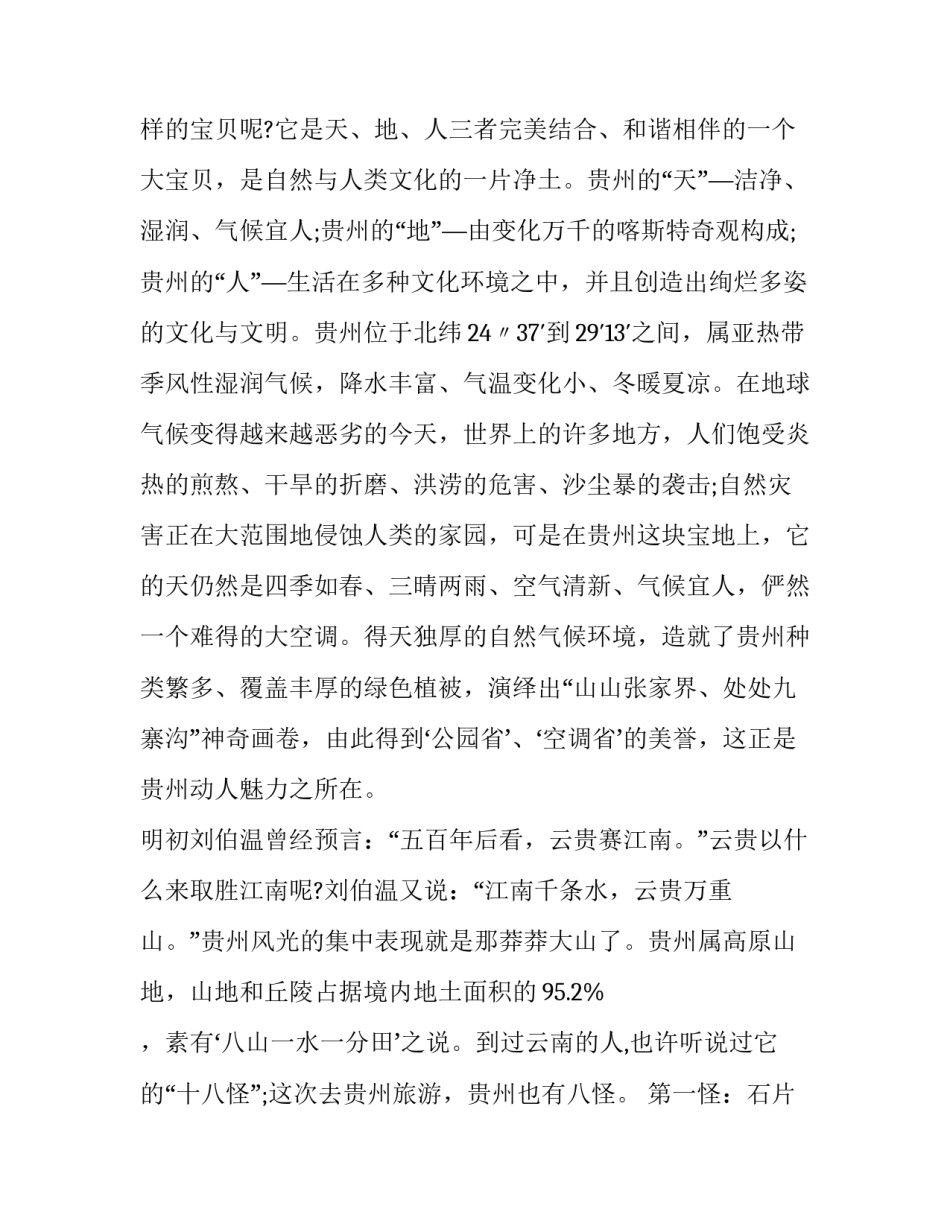 样的宝贝呢?它是天、地、人三者完美结合、和谐相伴的一个大宝贝，是自然与人类文化的一片净土。贵州的“天”—洁净、湿润、气候宜人;贵州的“地”—由变化万千的喀斯特奇观构成;贵州的“人”—生活在多种文化环境之中，并且创造出绚烂多姿的文化与文明。贵州位于北纬 24〃37′到 29′13′之间，属亚热带季风性湿润气候，降水丰富、气温变化小、冬暖夏凉。在地球气候变得越来越恶劣的今天，世界上的许多地方，人们饱受炎热的煎熬、干旱的折磨、洪涝的危害、沙尘暴的袭击;自然灾害正在大范围地侵蚀人类的家园，可是在贵州这块宝地上，它的天仍然是四季如春、三晴两雨、空气清新、气候宜人，俨然一个难得的大空调。得天独厚的自然气候环境，造就了贵州种类繁多、覆盖丰厚的绿色植被，演绎出“山山张家界、处处九寨沟”神奇画卷，由此得到‘公园省’、‘空调省’的美誉，这正是贵州动人魅力之所在。

明初刘伯温曾经预言：“五百年后看，云贵赛江南。”云贵以什么来取胜江南呢?刘伯温又说：“江南千条水，云贵万重山。”贵州风光的集中表现就是那莽莽大山了。贵州属高原山地，山地和丘陵占据境内地土面积的 95.2%

，素有‘八山一水一分田’之说。到过云南的人,也许听说过它的“十八怪”;这次去贵州旅游，贵州也有八怪。 第一怪：石片